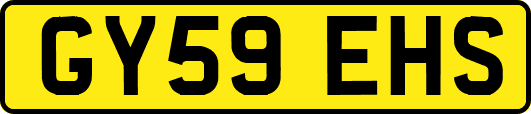 GY59 EHS